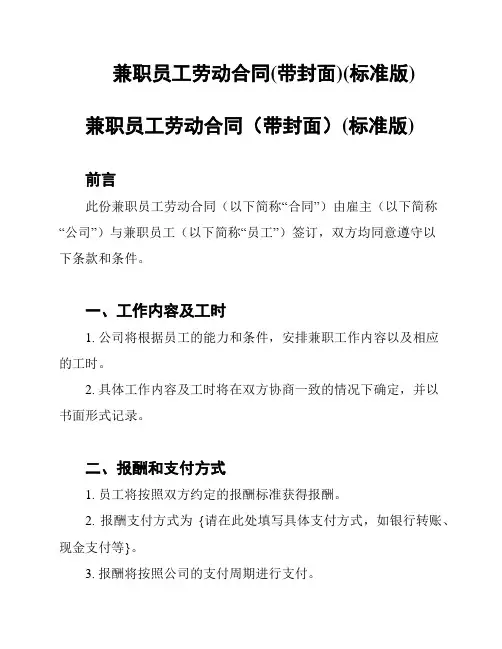 兼职员工劳动合同(带封面)(标准版)

兼职员工劳动合同（带封面）(标准版)

前言

此份兼职员工劳动合同（以下简称“合同”）由雇主（以下简称“公司”）与兼职员工（以下简称“员工”）签订，双方均同意遵守以下条款和条件。

一、工作内容及工时

1. 公司将根据员工的能力和条件，安排兼职工作内容以及相应的工时。

2. 具体工作内容及工时将在双方协商一致的情况下确定，并以书面形式记录。

二、报酬和支付方式

1. 员工将按照双方约定的报酬标准获得报酬。

2. 报酬支付方式为 {请在此处填写具体支付方式，如银行转账、现金支付等}。

3. 报酬将按照公司的支付周期进行支付。